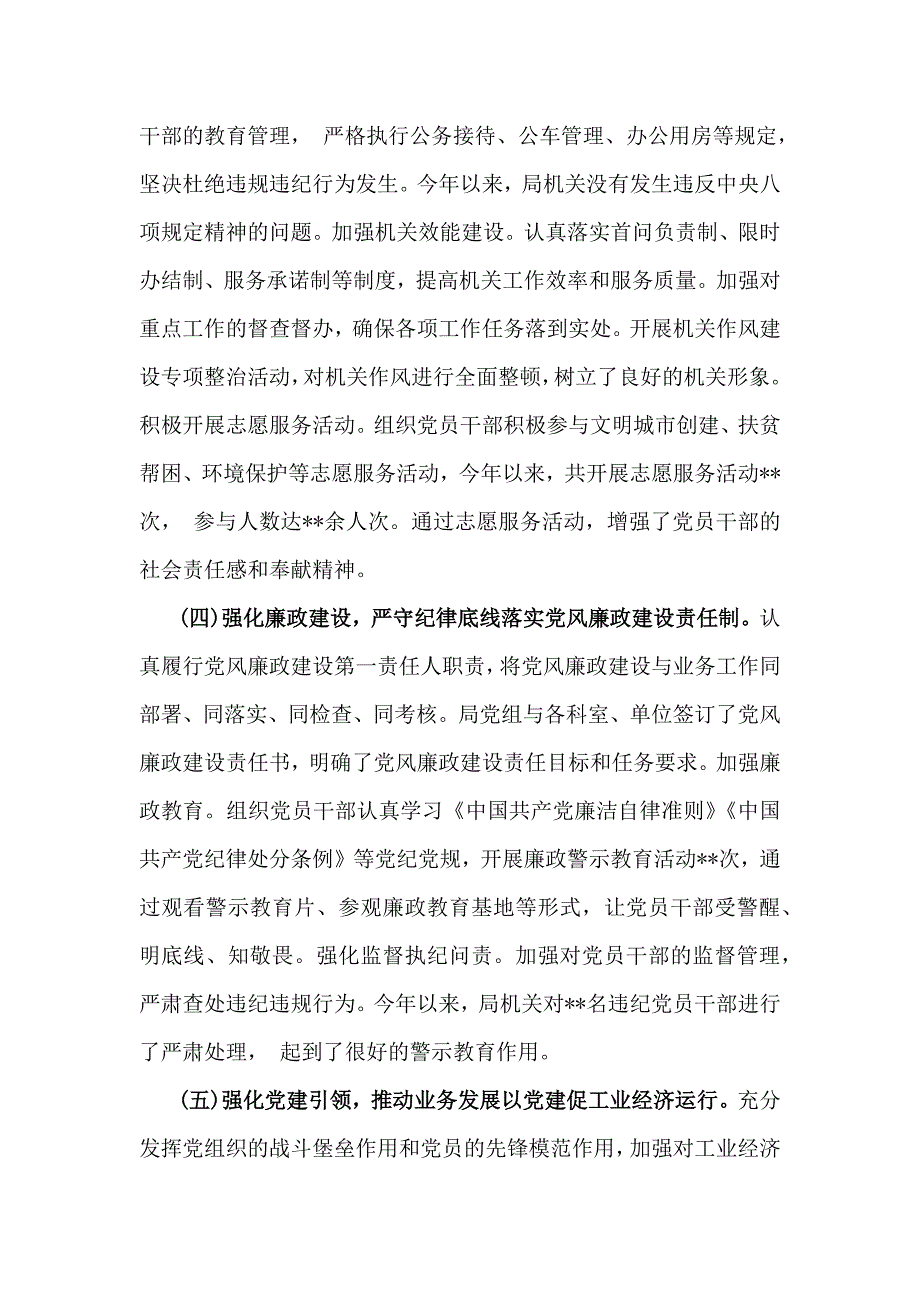 干部的教育管理， 严格执行公务接待、公车管理、办公用房等规定，坚决杜绝违规违纪行为发生。今年以来，局机关没有发生违反中央八项规定精神的问题。加强机关效能建设。认真落实首问负责制、限时办结制、服务承诺制等制度，提高机关工作效率和服务质量。加强对重点工作的督查督办，确保各项工作任务落到实处。开展机关作风建设专项整治活动，对机关作风进行全面整顿，树立了良好的机关形象。积极开展志愿服务活动。组织党员干部积极参与文明城市创建、扶贫帮困、环境保护等志愿服务活动，今年以来，共开展志愿服务活动**次， 参与人数达**余人次。通过志愿服务活动，增强了党员干部的社会责任感和奉献精神。

（四）强化廉政建设，严守纪律底线落实党风廉政建设责任制。认真履行党风廉政建设第一责任人职责，将党风廉政建设与业务工作同部署、同落实、同检查、同考核。局党组与各科室、单位签订了党风廉政建设责任书，明确了党风廉政建设责任目标和任务要求。加强廉政教育。组织党员干部认真学习《中国共产党廉洁自律准则》《中国共产党纪律处分条例》等党纪党规，开展廉政警示教育活动**次，通过观看警示教育片、参观廉政教育基地等形式，让党员干部受警醒、明底线、知敬畏。强化监督执纪问责。加强对党员干部的监督管理，严肃查处违纪违规行为。今年以来，局机关对**名违纪党员干部进行了严肃处理， 起到了很好的警示教育作用。

（五）强化党建引领，推动业务发展以党建促工业经济运行。充分发挥党组织的战斗堡垒作用和党员的先锋模范作用，加强对工业经济